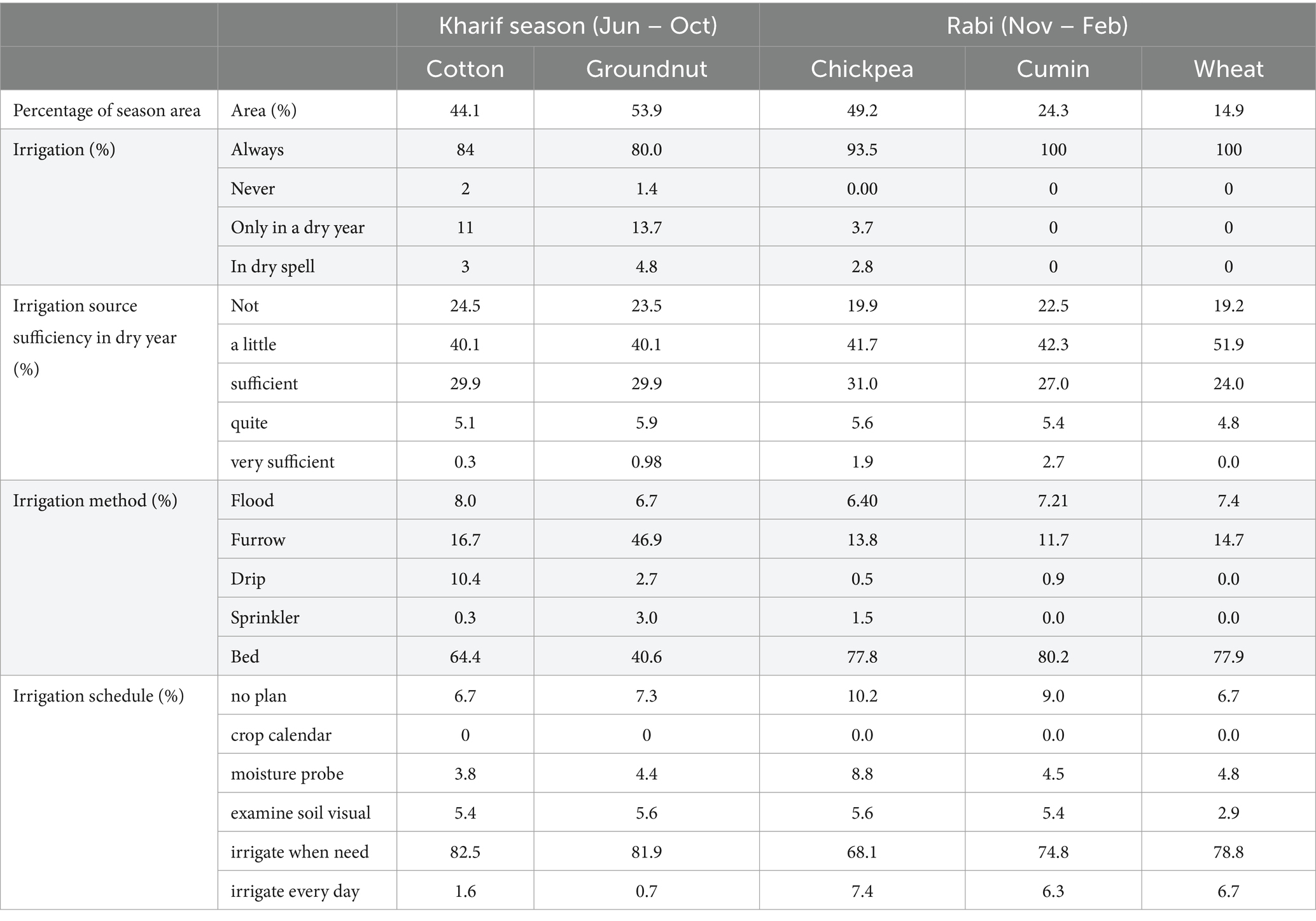 | | | Kharif season (Jun – Oct) | | Rabi (Nov – Feb) | | |
|---|---|---|---|---|---|---|
| | | Cotton | Groundnut | Chickpea | Cumin | Wheat |
| Percentage of season area | Area (%) | 44.1 | 53.9 | 49.2 | 24.3 | 14.9 |
| Irrigation (%) | Always | 84 | 80.0 | 93.5 | 100 | 100 |
| | Never | 2 | 1.4 | 0.00 | 0 | 0 |
| | Only in a dry year | 11 | 13.7 | 3.7 | 0 | 0 |
| | In dry spell | 3 | 4.8 | 2.8 | 0 | 0 |
| Irrigation source sufficiency in dry year (%) | Not | 24.5 | 23.5 | 19.9 | 22.5 | 19.2 |
| | a little | 40.1 | 40.1 | 41.7 | 42.3 | 51.9 |
| | sufficient | 29.9 | 29.9 | 31.0 | 27.0 | 24.0 |
| | quite | 5.1 | 5.9 | 5.6 | 5.4 | 4.8 |
| | very sufficient | 0.3 | 0.98 | 1.9 | 2.7 | 0.0 |
| Irrigation method (%) | Flood | 8.0 | 6.7 | 6.40 | 7.21 | 7.4 |
| | Furrow | 16.7 | 46.9 | 13.8 | 11.7 | 14.7 |
| | Drip | 10.4 | 2.7 | 0.5 | 0.9 | 0.0 |
| | Sprinkler | 0.3 | 3.0 | 1.5 | 0.0 | 0.0 |
| | Bed | 64.4 | 40.6 | 77.8 | 80.2 | 77.9 |
| Irrigation schedule (%) | no plan | 6.7 | 7.3 | 10.2 | 9.0 | 6.7 |
| | crop calendar | 0 | 0 | 0.0 | 0.0 | 0.0 |
| | moisture probe | 3.8 | 4.4 | 8.8 | 4.5 | 4.8 |
| | examine soil visual | 5.4 | 5.6 | 5.6 | 5.4 | 2.9 |
| | irrigate when need | 82.5 | 81.9 | 68.1 | 74.8 | 78.8 |
| | irrigate every day | 1.6 | 0.7 | 7.4 | 6.3 | 6.7 |